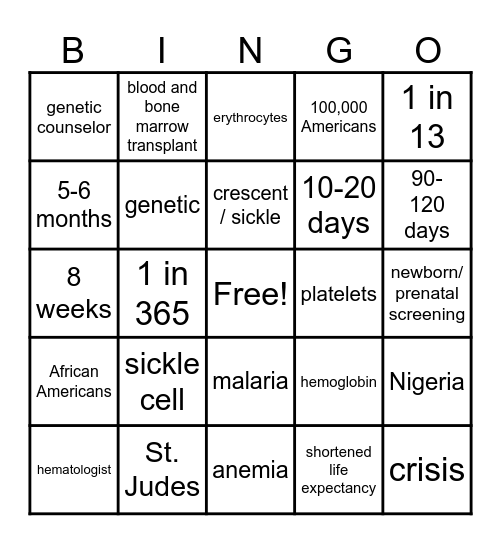 | B | I | N | G | O |
|---|---|---|---|---|
| genetic counselor | blood and bone marrow transplant | erythrocytes | 100,000 Americans | 1 in 13 |
| 5-6 months | genetic | crescent / sickle | 10-20 days | 90-120 days |
| 8 weeks | 1 in 365 | Free! | platelets | newborn/ prenatal screening |
| African Americans | sickle cell | malaria | hemoglobin | Nigeria |
| hematologist | St. Judes | anemia | shortened life expectancy | crisis |